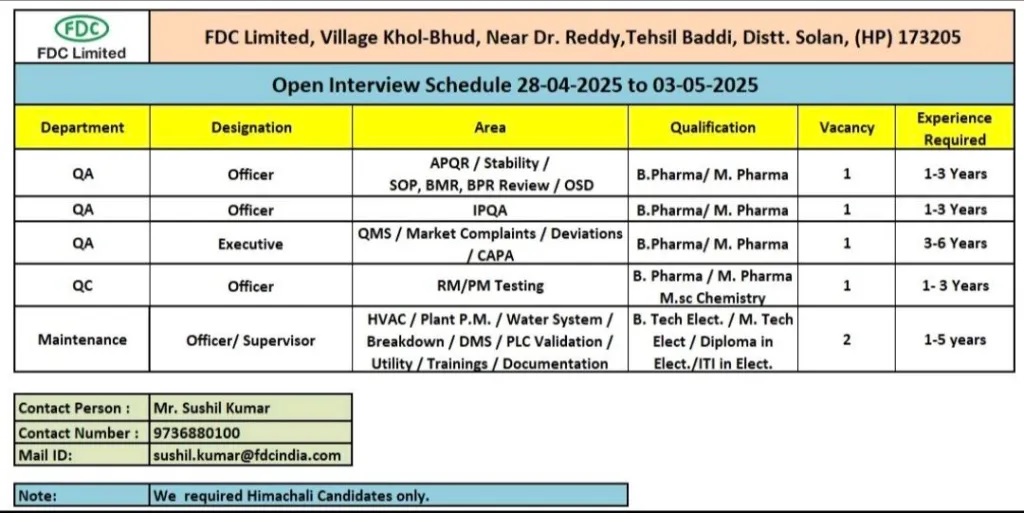 FDC
FDC Limited

FDC Limited, Village Khol-Bhud, Near Dr. Reddy,Tehsil Baddi, Distt. Solan, (HP) 173205

Open Interview Schedule 28-04-2025 to 03-05-2025

| Department | Designation | Area | Qualification | Vacancy | Experience Required |
|---|---|---|---|---|---|
| QA | Officer | APQR / Stability / SOP, BMR, BPR Review / OSD | B.Pharma/ M. Pharma | 1 | 1-3 Years |
| QA | Officer | IPQA | B.Pharma/ M. Pharma | 1 | 1-3 Years |
| QA | Executive | QMS / Market Complaints / Deviations / CAPA | B.Pharma/ M. Pharma | 1 | 3-6 Years |
| QC | Officer | RM/PM Testing | B. Pharma / M. Pharma M.sc Chemistry | 1 | 1- 3 Years |
| Maintenance | Officer/ Supervisor | HVAC / Plant P.M. / Water System / Breakdown / DMS / PLC Validation / Utility / Trainings / Documentation | B. Tech Elect. / M. Tech Elect / Diploma in Elect./ITI in Elect. | 2 | 1-5 years |

| Contact Person : | Mr. Sushil Kumar |
|---|---|
| Contact Number : | 9736880100 |
| Mail ID: | sushil.kumar@fdcindia.com |

| Note: | We required Himachali Candidates only. |
|---|---|